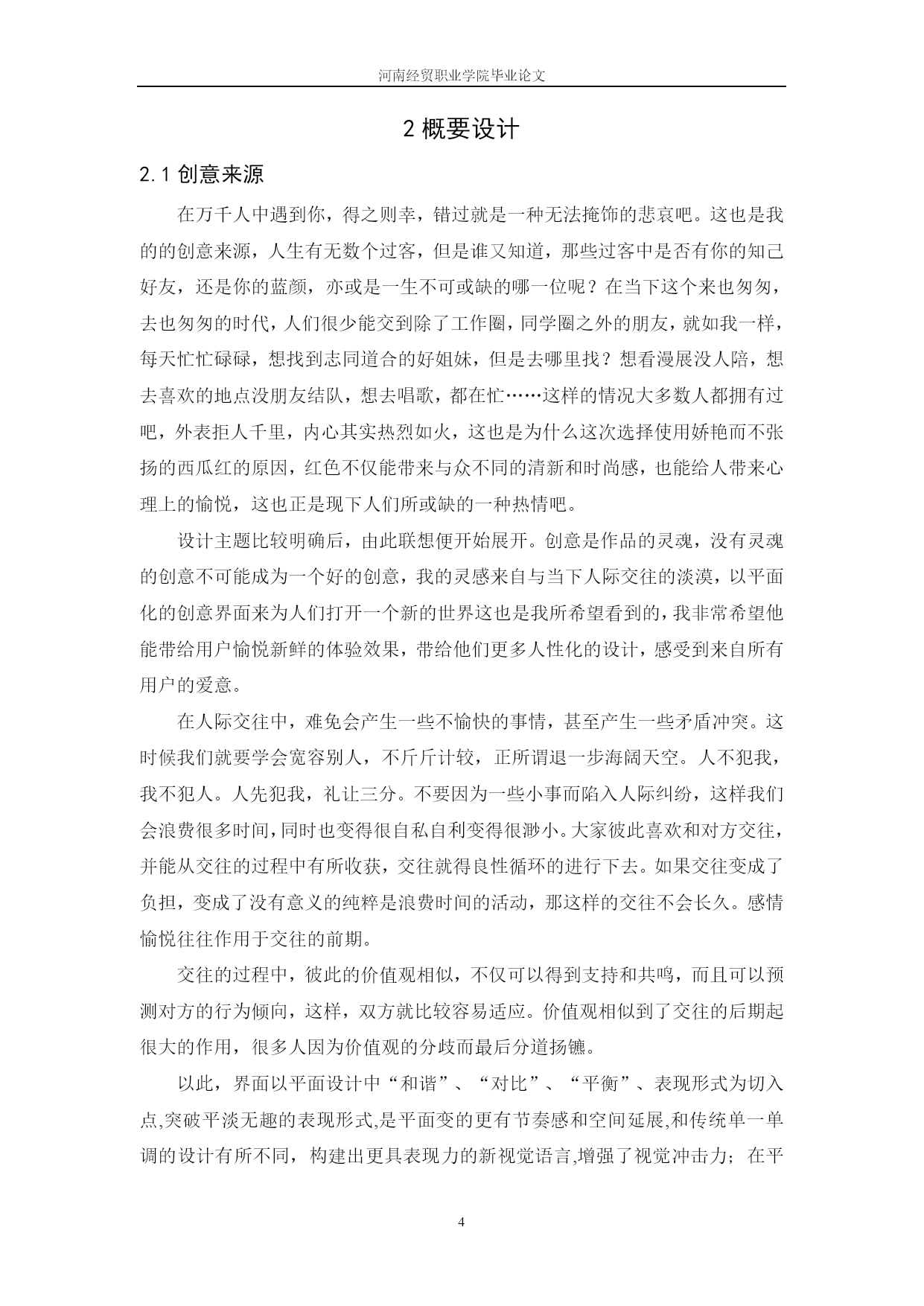 河南经贸职业学院毕业论文

2 概要设计

2.1 创意来源

在万千人中遇到你，得之则幸，错过就是一种无法掩饰的悲哀吧。这也是我的的创意来源，人生有无数个过客，但是谁又知道，那些过客中是否有你的知己好友，还是你的蓝颜，亦或是一生不可或缺的哪一位呢？在当下这个来也匆匆，去也匆匆的时代，人们很少能交到除了工作圈，同学圈之外的朋友，就如我一样，每天忙忙碌碌，想找到志同道合的好姐妹，但是去哪里找？想看漫展没人陪，想去喜欢的地点没朋友结队，想去唱歌，都在忙……这样的情况大多数人都拥有过吧，外表拒人千里，内心其实热烈如火，这也是为什么这次选择使用娇艳而不张扬的西瓜红的原因，红色不仅能带来与众不同的清新和时尚感，也能给人带来心理上的愉悦，这也正是现下人们所或缺的一种热情吧。

设计主题比较明确后，由此联想便开始展开。创意是作品的灵魂，没有灵魂的创意不可能成为一个好的创意，我的灵感来自与当下人际交往的淡漠，以平面化的创意界面来为人们打开一个新的世界这也是我所希望看到的，我非常希望他能带给用户愉悦新鲜的体验效果，带给他们更多人性化的设计，感受到来自所有用户的爱意。

在人际交往中，难免会产生一些不愉快的事情，甚至产生一些矛盾冲突。这时候我们就要学会宽容别人，不斤斤计较，正所谓退一步海阔天空。人不犯我，我不犯人。人先犯我，礼让三分。不要因为一些小事而陷入人际纠纷，这样我们会浪费很多时间，同时也变得很自私自利变得很渺小。大家彼此喜欢和对方交往，并能从交往的过程中有所收获，交往就得良性循环的进行下去。如果交往变成了负担，变成了没有意义的纯粹是浪费时间的活动，那这样的交往不会长久。感情愉悦往往作用于交往的前期。

交往的过程中，彼此的价值观相似，不仅可以得到支持和共鸣，而且可以预测对方的行为倾向，这样，双方就比较容易适应。价值观相似到了交往的后期起很大的作用，很多人因为价值观的分歧而最后分道扬镳。

以此，界面以平面设计中“和谐”、“对比”、“平衡”、表现形式为切入点,突破平淡无趣的表现形式,是平面变的更有节奏感和空间延展,和传统单一单调的设计有所不同，构建出更具表现力的新视觉语言,增强了视觉冲击力；在平

4